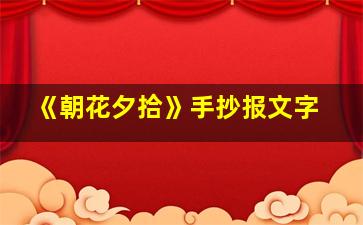 《朝花夕拾》手抄报文字